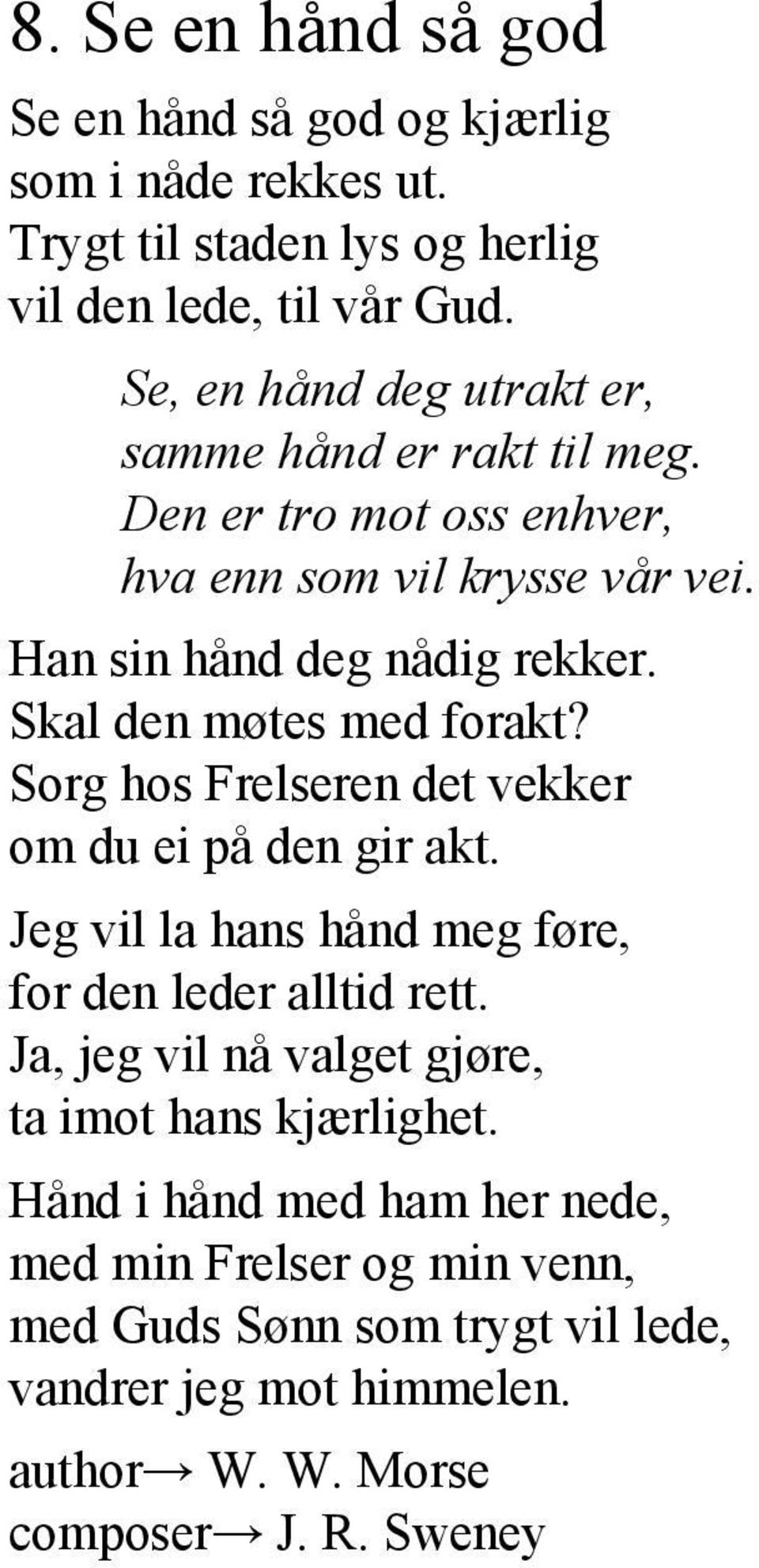 8. Se en hånd så god

Se en hånd så god og kjærlig
som i nåde rekkes ut.
Trygt til staden lys og herlig
vil den lede, til vår Gud.

Se, en hånd deg utrakt er,
samme hånd er rakt til meg.
Den er tro mot oss enhver,
hva enn som vil krysse vår vei.

Han sin hånd deg nådig rekker.
Skal den møtes med forakt?
Sorg hos Frelseren det vekker
om du ei på den gir akt.

Jeg vil la hans hånd meg føre,
for den leder alltid rett.
Ja, jeg vil nå valget gjøre,
ta imot hans kjærlighet.

Hånd i hånd med ham her nede,
med min Frelser og min venn,
med Guds Sønn som trygt vil lede,
vandrer jeg mot himmelen.

author→ W. W. Morse
composer→ J. R. Sweney